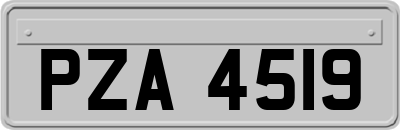 PZA 4519